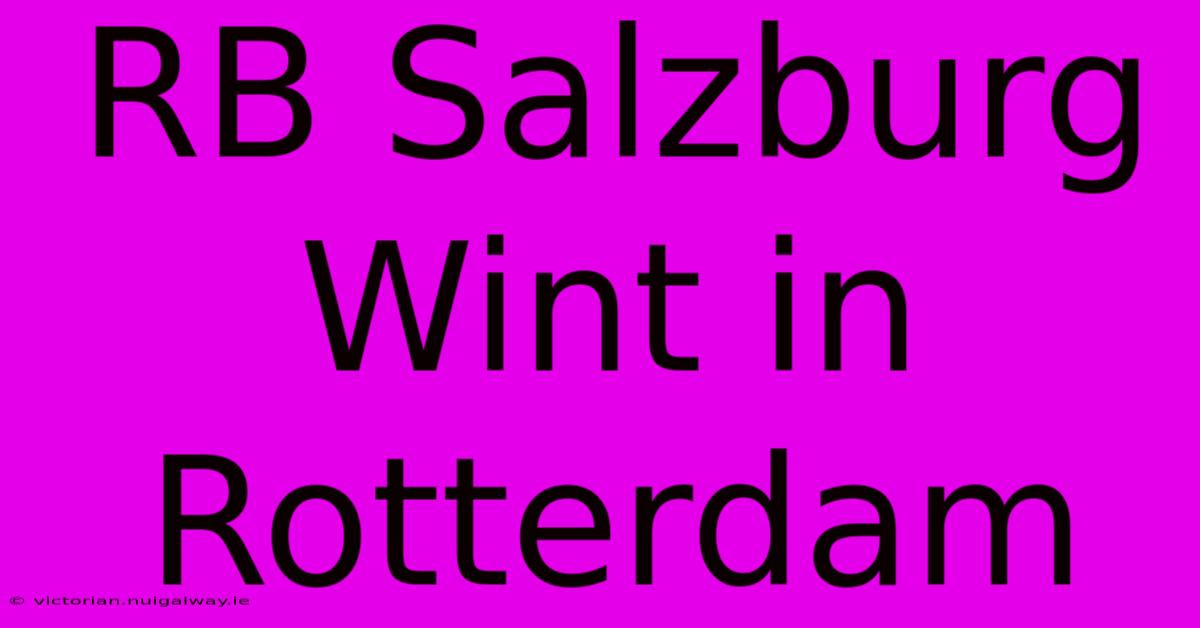 RB Salzburg Wint in Rotterdam

© victorian.nuigalway.ie